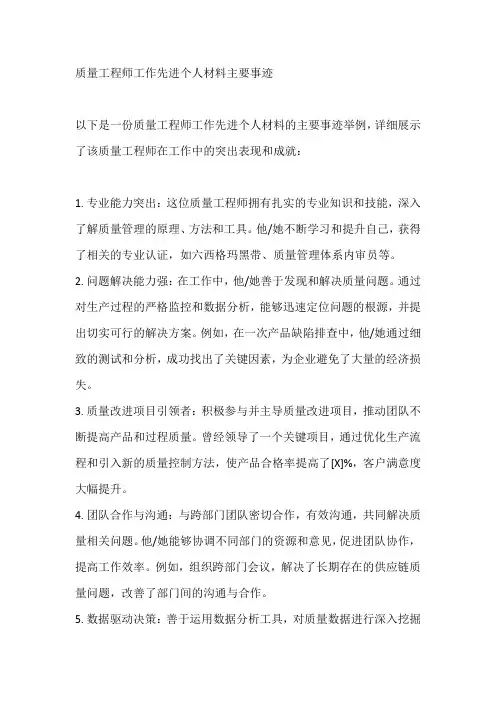 质量工程师工作先进个人材料主要事迹

以下是一份质量工程师工作先进个人材料的主要事迹举例，详细展示了该质量工程师在工作中的突出表现和成就：

1. 专业能力突出：这位质量工程师拥有扎实的专业知识和技能，深入了解质量管理的原理、方法和工具。他/她不断学习和提升自己，获得了相关的专业认证，如六西格玛黑带、质量管理体系内审员等。

2. 问题解决能力强：在工作中，他/她善于发现和解决质量问题。通过对生产过程的严格监控和数据分析，能够迅速定位问题的根源，并提出切实可行的解决方案。例如，在一次产品缺陷排查中，他/她通过细致的测试和分析，成功找出了关键因素，为企业避免了大量的经济损失。

3. 质量改进项目引领者：积极参与并主导质量改进项目，推动团队不断提高产品和过程质量。曾经领导了一个关键项目，通过优化生产流程和引入新的质量控制方法，使产品合格率提高了[X]%，客户满意度大幅提升。

4. 团队合作与沟通：与跨部门团队密切合作，有效沟通，共同解决质量相关问题。他/她能够协调不同部门的资源和意见，促进团队协作，提高工作效率。例如，组织跨部门会议，解决了长期存在的供应链质量问题，改善了部门间的沟通与合作。

5. 数据驱动决策：善于运用数据分析工具，对质量数据进行深入挖掘